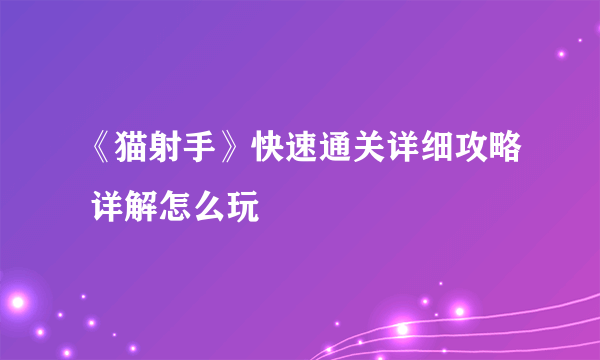 《猫射手》快速通关详细攻略详解怎么玩